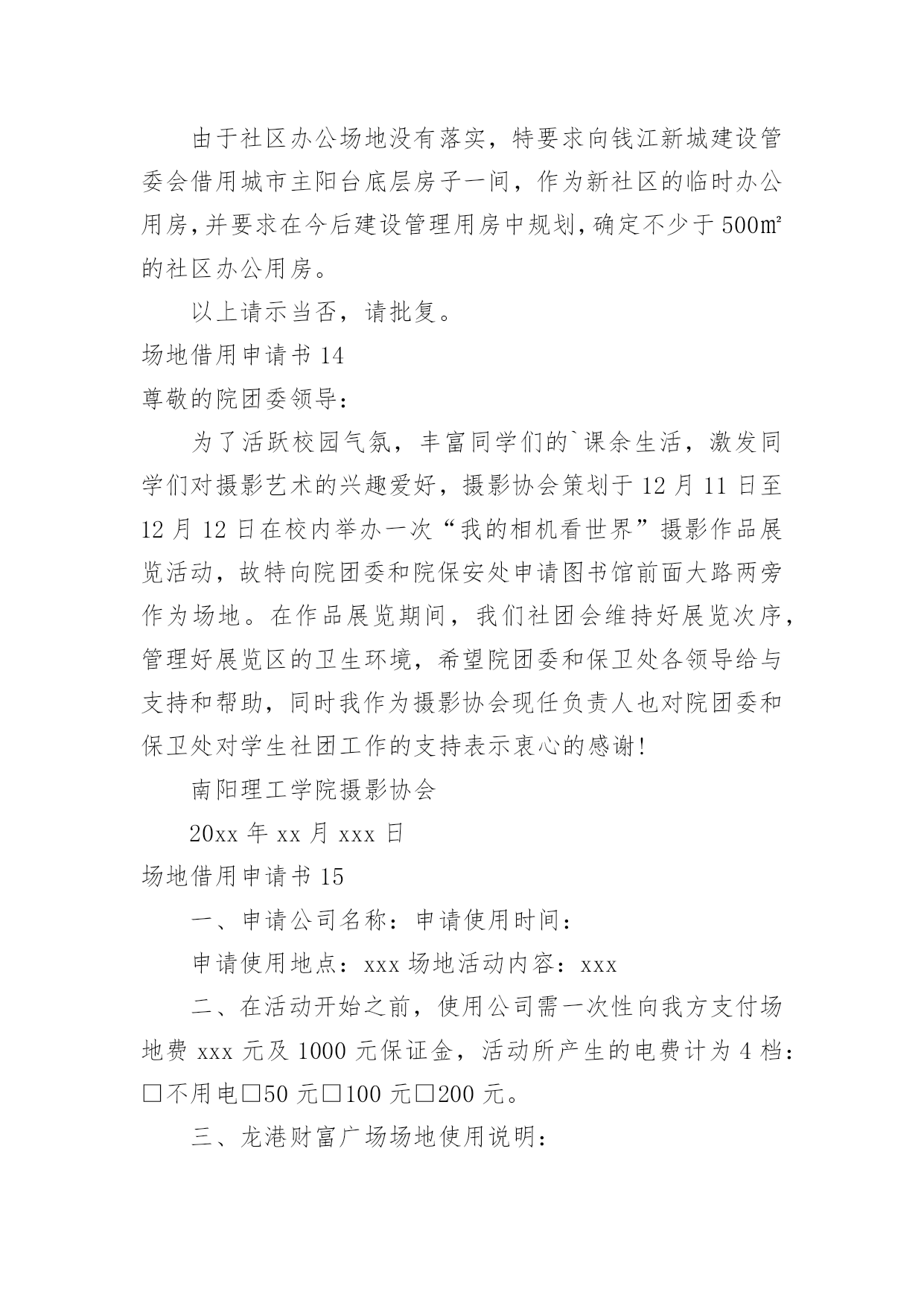 由于社区办公场地没有落实，特要求向钱江新城建设管委会借用城市主阳台底层房子一间，作为新社区的临时办公用房，并要求在今后建设管理用房中规划，确定不少于500㎡的社区办公用房。

以上请示当否，请批复。

场地借用申请书 14

尊敬的院团委领导：

为了活跃校园气氛，丰富同学们的`课余生活，激发同学们对摄影艺术的兴趣爱好，摄影协会策划于 12 月 11 日至 12 月 12 日在校内举办一次“我的相机看世界”摄影作品展览活动，故特向院团委和院保安处申请图书馆前面大路两旁作为场地。在作品展览期间，我们社团会维持好展览次序，管理好展览区的卫生环境，希望院团委和保卫处各领导给与支持和帮助，同时我作为摄影协会现任负责人也对院团委和保卫处对学生社团工作的支持表示衷心的感谢!

南阳理工学院摄影协会

20xx 年 xx 月 xxx 日

场地借用申请书 15

一、申请公司名称：申请使用时间：

申请使用地点：xxx 场地活动内容：xxx

二、在活动开始之前，使用公司需一次性向我方支付场地费 xxx 元及 1000 元保证金，活动所产生的电费计为 4 档：□不用电□50 元□100 元□200 元。

三、龙港财富广场场地使用说明：